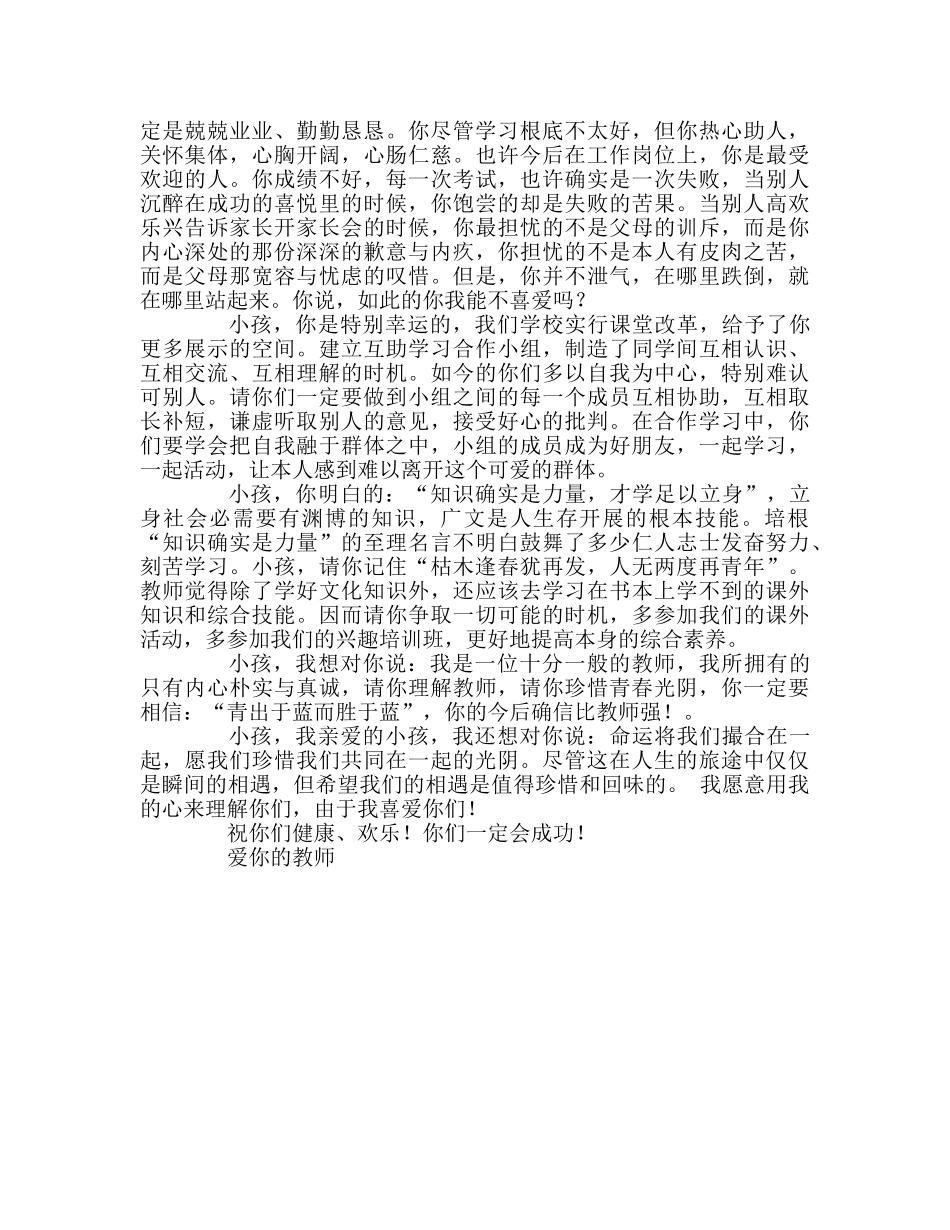 定是兢兢业业、勤勤恳恳。你尽管学习根底不太好，但你热心助人，关怀集体，心胸开阔，心肠仁慈。也许今后在工作岗位上，你是最受欢迎的人。你成绩不好，每一次考试，也许确实是一次失败，当别人沉醉在成功的喜悦里的时候，你饱尝的却是失败的苦果。当别人高欢乐兴告诉家长开家长会的时候，你最担忧的不是父母的训斥，而是你内心深处的那份深深的歉意与内疚，你担忧的不是本人有皮肉之苦，而是父母那宽容与忧虑的叹惜。但是，你并不泄气，在哪里跌倒，就在哪里站起来。你说，如此的你我能不喜爱吗？

小孩，你是特别幸运的，我们学校实行课堂改革，给予了你更多展示的空间。建立互助学习合作小组，制造了同学间互相认识、互相交流、互相理解的时机。如今的你们多以自我为中心，特别难认可别人。请你们一定要做到小组之间的每一个成员互相协助，互相取长补短，谦虚听取别人的意见，接受好心的批判。在合作学习中，你们要学会把自我融于群体之中，小组的成员成为好朋友，一起学习，一起活动，让本人感到难以离开这个可爱的群体。

小孩，你明白的：“知识确实是力量，才学足以立身”，立身社会必需要有渊博的知识，广文是人生存开展的根本技能。培根“知识确实是力量”的至理名言不明白鼓舞了多少仁人志士发奋努力、刻苦学习。小孩，请你记住“枯木逢春犹再发，人无两度再青年”。教师觉得除了学好文化知识外，还应该去学习在书本上学不到的课外知识和综合技能。因而请你争取一切可能的时机，多参加我们的课外活动，多参加我们的兴趣培训班，更好地提高本身的综合素养。

小孩，我想对你说：我是一位十分一般的教师，我所拥有的只有内心朴实与真诚，请你理解教师，请你珍惜青春光阴，你一定要相信：“青出于蓝而胜于蓝”，你的今后确信比教师强！。

小孩，我亲爱的小孩，我还想对你说：命运将我们撮合在一起，愿我们珍惜我们共同在一起的光阴。尽管这在人生的旅途中仅仅是瞬间的相遇，但希望我们的相遇是值得珍惜和回味的。 我愿意用我的心来理解你们，由于我喜爱你们！

祝你们健康、欢乐！你们一定会成功！

爱你的教师